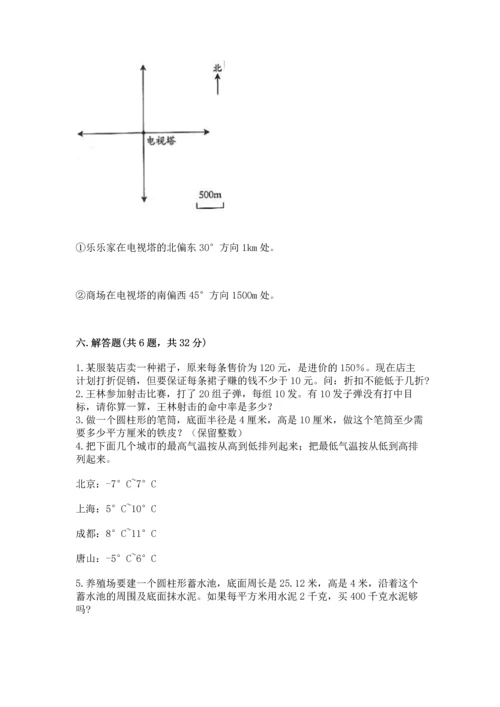 北

电视塔

500m

①乐乐家在电视塔的北偏东 30° 方向 1km 处。

②商场在电视塔的南偏西 45° 方向 1500m 处。

六. 解答题(共 6 题，共 32 分)

1. 某服装店卖一种裙子，原来每条售价为 120 元，是进价的 150%。现在店主计划打折促销，但要保证每条裙子赚的钱不少于 10 元。问：折扣不能低于几折？
2. 王林参加射击比赛，打了 20 组子弹，每组 10 发。有 10 发子弹没有打中目标，请你算一算，王林射击的命中率是多少？
3. 做一个圆柱形的笔筒，底面半径是 4 厘米，高是 10 厘米，做这个笔筒至少需要多少平方厘米的铁皮？（保留整数）
4. 把下面几个城市的最高气温按从高到低排列起来；把最低气温按从低到高排列起来。

北京：-7° C~7° C

上海：5° C~10° C

成都：8° C~11° C

唐山：-5° C~6° C

5. 养殖场要建一个圆柱形蓄水池，底面周长是 25.12 米，高是 4 米，沿着这个蓄水池的周围及底面抹水泥。如果每平方米用水泥 2 千克，买 400 千克水泥够吗？